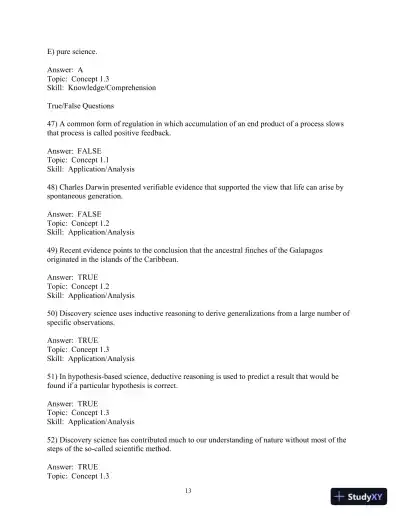 E) pure science.

Answer: A
Topic: Concept 1.3
Skill: Knowledge/Comprehension

True/False Questions

47) A common form of regulation in which accumulation of an end product of a process slows that process is called positive feedback.

Answer: FALSE
Topic: Concept 1.1
Skill: Application/Analysis

48) Charles Darwin presented verifiable evidence that supported the view that life can arise by spontaneous generation.

Answer: FALSE
Topic: Concept 1.2
Skill: Application/Analysis

49) Recent evidence points to the conclusion that the ancestral finches of the Galapagos originated in the islands of the Caribbean.

Answer: TRUE
Topic: Concept 1.2
Skill: Application/Analysis

50) Discovery science uses inductive reasoning to derive generalizations from a large number of specific observations.

Answer: TRUE
Topic: Concept 1.3
Skill: Application/Analysis

51) In hypothesis-based science, deductive reasoning is used to predict a result that would be found if a particular hypothesis is correct.

Answer: TRUE
Topic: Concept 1.3
Skill: Application/Analysis

52) Discovery science has contributed much to our understanding of nature without most of the steps of the so-called scientific method.

Answer: TRUE
Topic: Concept 1.3

13

StudyXY